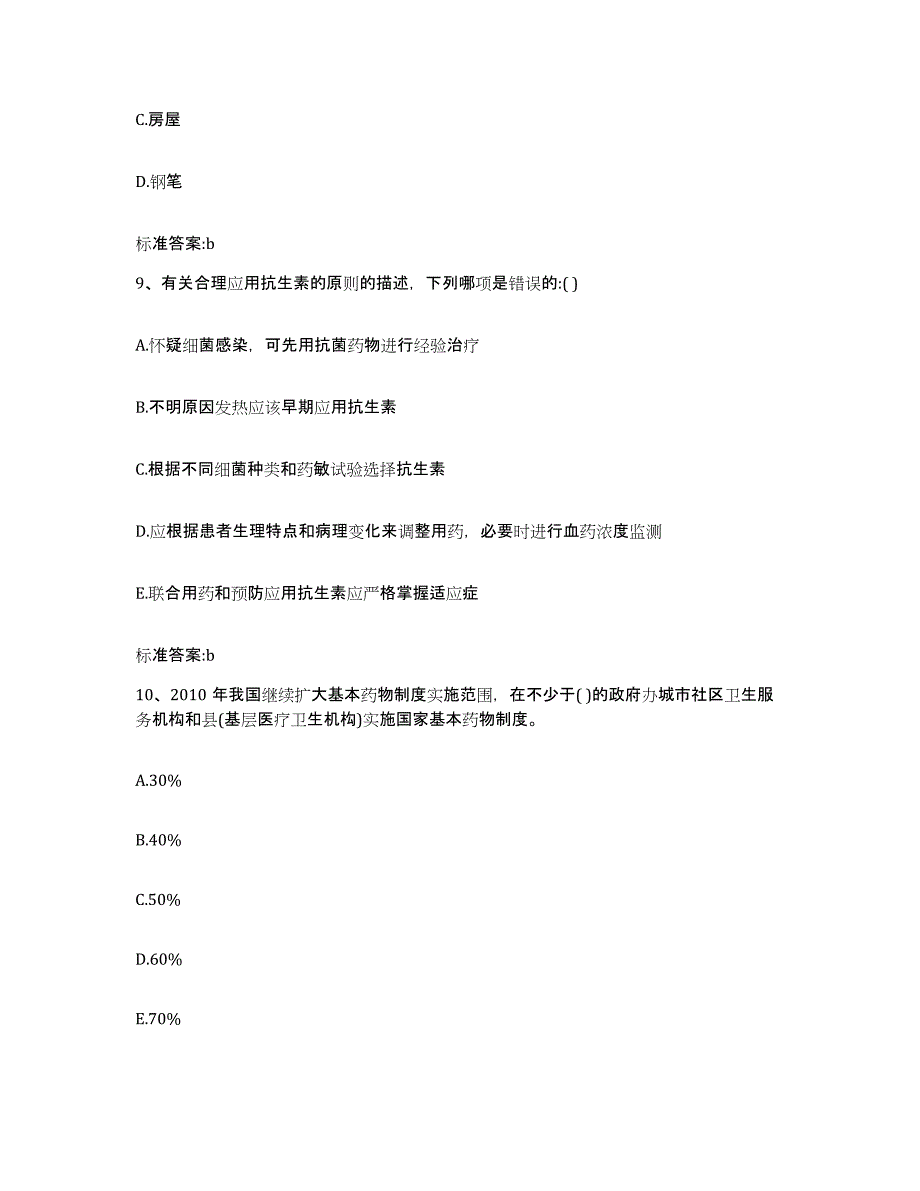 C.房屋

D.钢笔

标准答案:b

9、有关合理应用抗生素的原则的描述，下列哪项是错误的:( )

A.怀疑细菌感染，可先用抗菌药物进行经验治疗

B.不明原因发热应该早期应用抗生素

C.根据不同细菌种类和药敏试验选择抗生素

D.应根据患者生理特点和病理变化来调整用药，必要时进行血药浓度监测

E.联合用药和预防应用抗生素应严格掌握适应症

标准答案:b

10、2010 年我国继续扩大基本药物制度实施范围，在不少于( )的政府办城市社区卫生服务机构和县(基层医疗卫生机构)实施国家基本药物制度。

A.30%

B.40%

C.50%

D.60%

E.70%